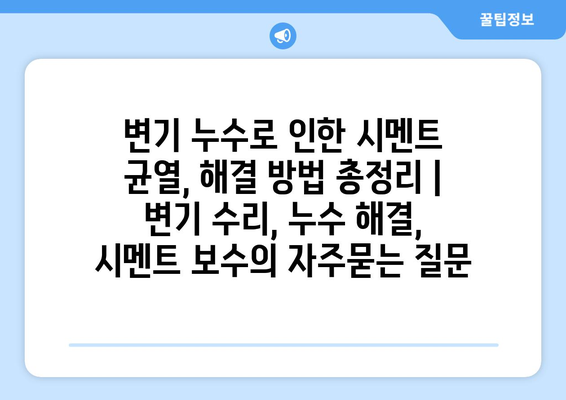 꿀팁정보

변기 누수로 인한 시멘트 균열, 해결 방법 총정리 | 변기 수리, 누수 해결, 시멘트 보수의 자주묻는 질문